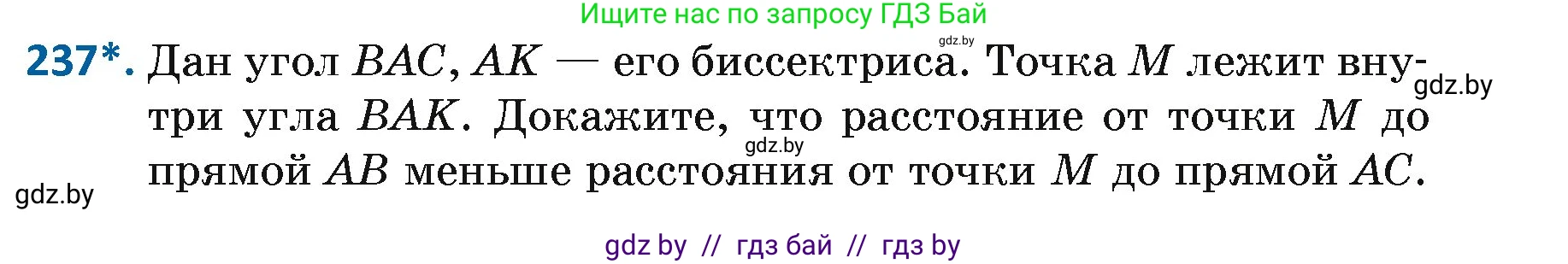 Ищите нас по запросу ГДЗ Бай

gdz.by

237*. Дан угол $BAC$, $AK$ — его биссектриса. Точка $M$ лежит внутри угла $BAK$. Докажите, что расстояние от точки $M$ до прямой $AB$ меньше расстояния от точки $M$ до прямой $AC$.

gdz.by

gdz.by

gdz.by

gdz by // гдз бай // гдз by